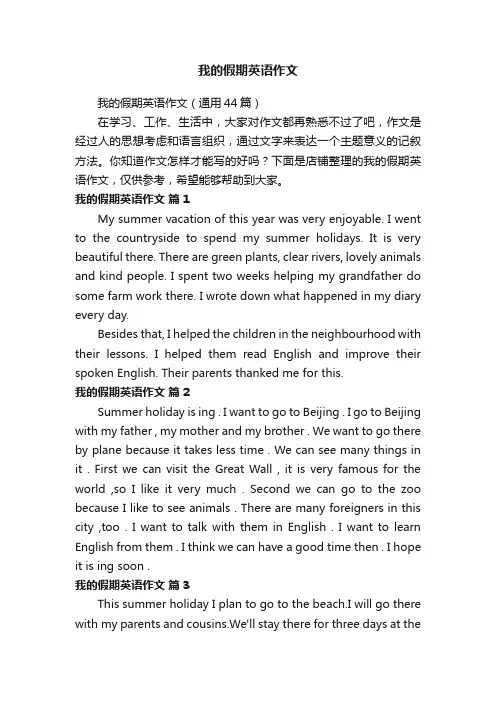 我的假期英语作文

我的假期英语作文（通用44篇）

在学习、工作、生活中，大家对作文都再熟悉不过了吧，作文是经过人的思想考虑和语言组织，通过文字来表达一个主题意义的记叙方法。你知道作文怎样才能写的好吗？下面是店铺整理的我的假期英语作文，仅供参考，希望能够帮助到大家。

我的假期英语作文 篇1

My summer vacation of this year was very enjoyable. I went to the countryside to spend my summer holidays. It is very beautiful there. There are green plants, clear rivers, lovely animals and kind people. I spent two weeks helping my grandfather do some farm work there. I wrote down what happened in my diary every day.

Besides that, I helped the children in the neighbourhood with their lessons. I helped them read English and improve their spoken English. Their parents thanked me for this.

我的假期英语作文 篇2

Summer holiday is ing . I want to go to Beijing . I go to Beijing with my father , my mother and my brother . We want to go there by plane because it takes less time . We can see many things in it . First we can visit the Great Wall , it is very famous for the world ,so I like it very much . Second we can go to the zoo because I like to see animals . There are many foreigners in this city ,too . I want to talk with them in English . I want to learn English from them . I think we can have a good time then . I hope it is ing soon .

我的假期英语作文 篇3

This summer holiday I plan to go to the beach.I will go there with my parents and cousins.We'll stay there for three days at the